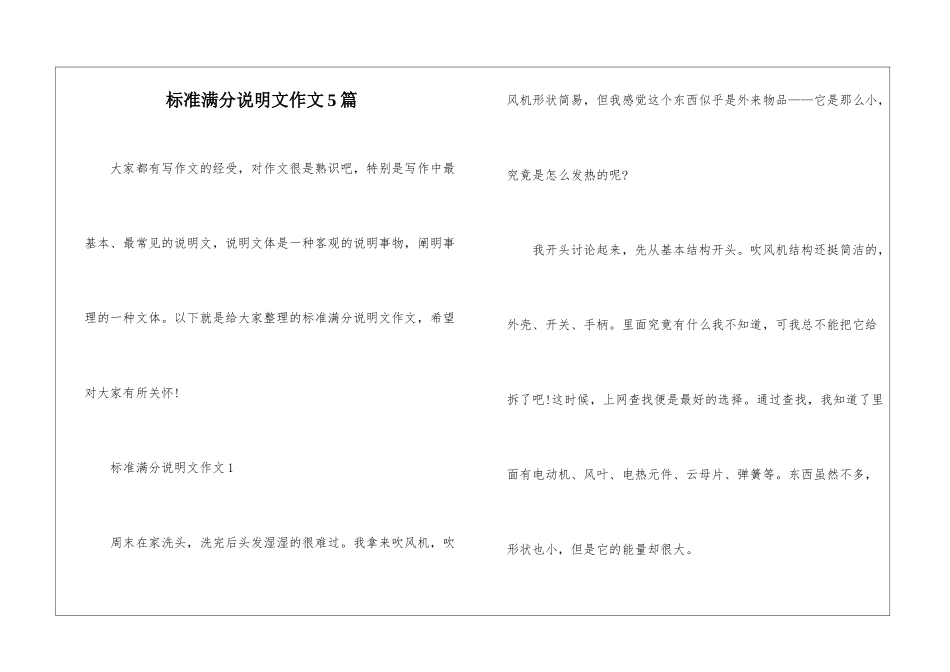 标准满分说明文作文5篇

大家都有写作文的经受，对作文很是熟识吧，特别是写作中最基本、最常见的说明文，说明文体是一种客观的说明事物，阐明事理的一种文体。以下就是给大家整理的标准满分说明文作文，希望对大家有所关怀！

标准满分说明文作文1

周末在家洗头，洗完后头发湿湿的很难过。我拿来吹风机，吹风机形状简易，但我感觉这个东西似乎是外来物品——它是那么小，究竟是怎么发热的呢？

我开头讨论起来，先从基本结构开头。吹风机结构还挺简洁的，外壳、开关、手柄。里面究竟有什么我不知道，可我总不能把它给拆了吧！这时候，上网查找便是最好的选择。通过查找，我知道了里面有电动机、风叶、电热元件、云母片、弹簧等。东西虽然不多，形状也小，但是它的能量却很大。